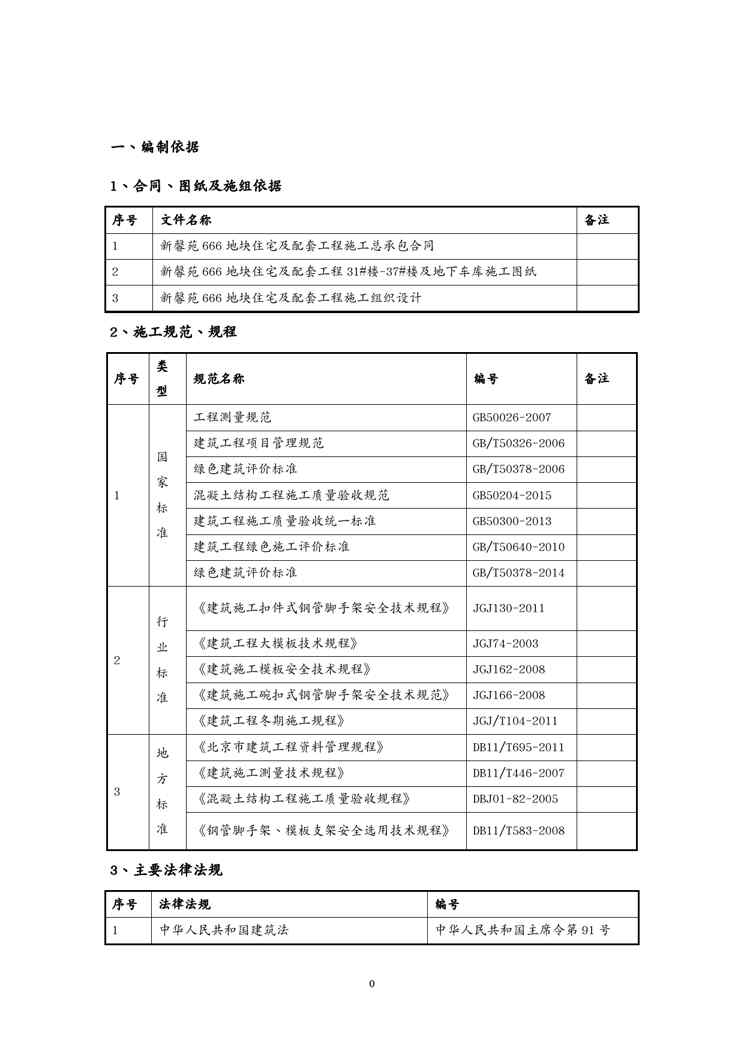 一、编制依据

1、合同、图纸及施组依据

| 序号 | 文件名称 | 备注 |
|---|---|---|
| 1 | 新馨苑 666 地块住宅及配套工程施工总承包合同 | |
| 2 | 新馨苑 666 地块住宅及配套工程 31#楼-37#楼及地下车库施工图纸 | |
| 3 | 新馨苑 666 地块住宅及配套工程施工组织设计 | |

2、施工规范、规程

| 序号 | 类型 | 规范名称 | 编号 | 备注 |
|---|---|---|---|---|
| 1 | 国家标准 | 工程测量规范 | GB50026-2007 | |
| | | 建筑工程项目管理规范 | GB/T50326-2006 | |
| | | 绿色建筑评价标准 | GB/T50378-2006 | |
| | | 混凝土结构工程施工质量验收规范 | GB50204-2015 | |
| | | 建筑工程施工质量验收统一标准 | GB50300-2013 | |
| | | 建筑工程绿色施工评价标准 | GB/T50640-2010 | |
| | | 绿色建筑评价标准 | GB/T50378-2014 | |
| 2 | 行业标准 | 《建筑施工扣件式钢管脚手架安全技术规程》 | JGJ130-2011 | |
| | | 《建筑工程大模板技术规程》 | JGJ74-2003 | |
| | | 《建筑施工模板安全技术规程》 | JGJ162-2008 | |
| | | 《建筑施工碗扣式钢管脚手架安全技术规范》 | JGJ166-2008 | |
| | | 《建筑工程冬期施工规程》 | JGJ/T104-2011 | |
| 3 | 地方标准 | 《北京市建筑工程资料管理规程》 | DB11/T695-2011 | |
| | | 《建筑施工测量技术规程》 | DB11/T446-2007 | |
| | | 《混凝土结构工程施工质量验收规程》 | DBJ01-82-2005 | |
| | | 《钢管脚手架、模板支架安全选用技术规程》 | DB11/T583-2008 | |

3、主要法律法规

| 序号 | 法律法规 | 编号 |
|---|---|---|
| 1 | 中华人民共和国建筑法 | 中华人民共和国主席令第 91 号 |

0